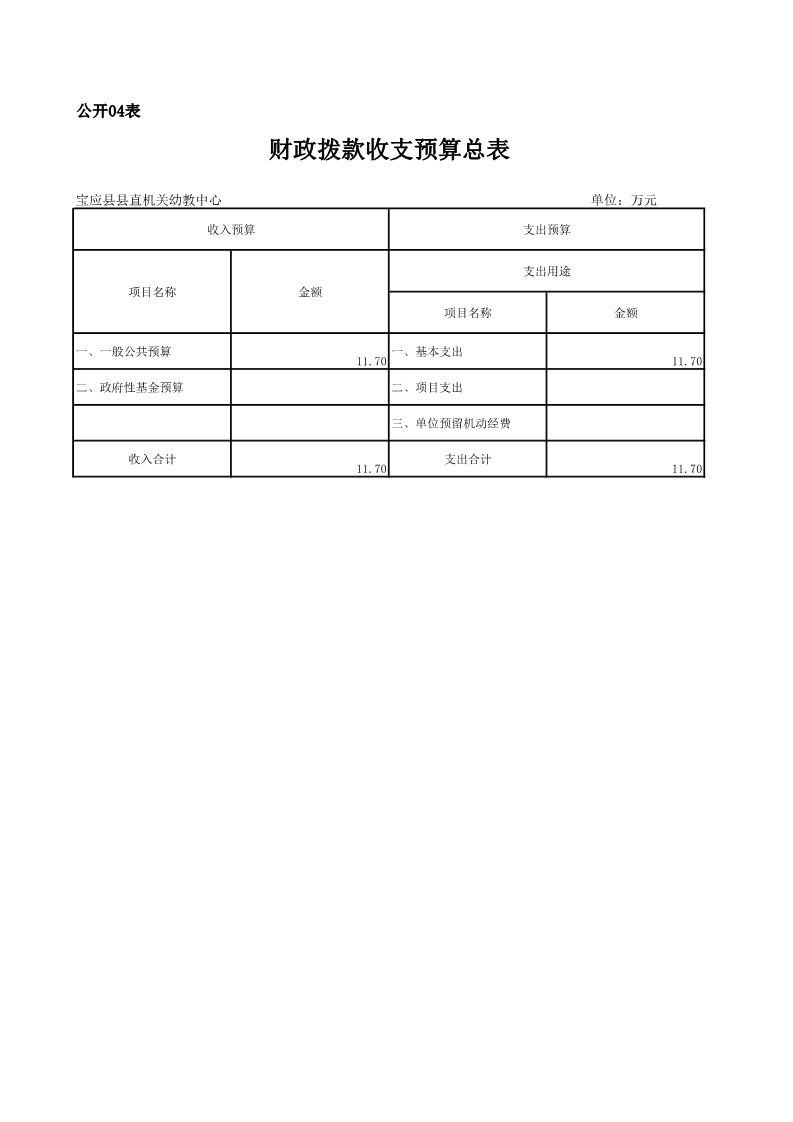 公开04表

财政拨款收支预算总表

宝应县县直机关幼教中心

单位：万元

| 收入预算 | | 支出预算 | |
|---|---|---|---|
| 项目名称 | 金额 | 支出用途 | |
| | | 项目名称 | 金额 |
| 一、一般公共预算 | 11.70 | 一、基本支出 | 11.70 |
| 二、政府性基金预算 | | 二、项目支出 | |
| | | 三、单位预留机动经费 | |
| 收入合计 | 11.70 | 支出合计 | 11.70 |